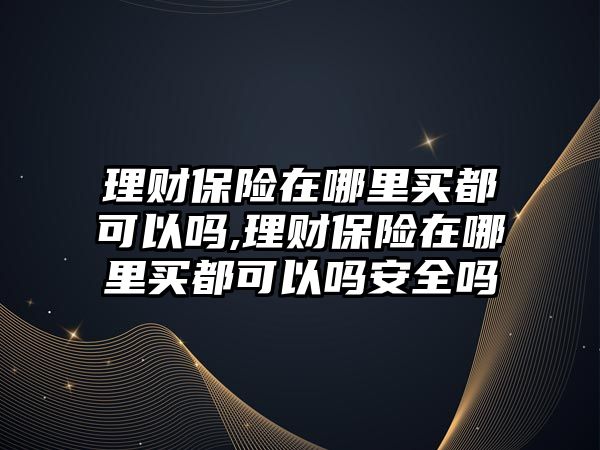 理财保险在哪里买都可以吗,理财保险在哪里买都可以吗安全吗